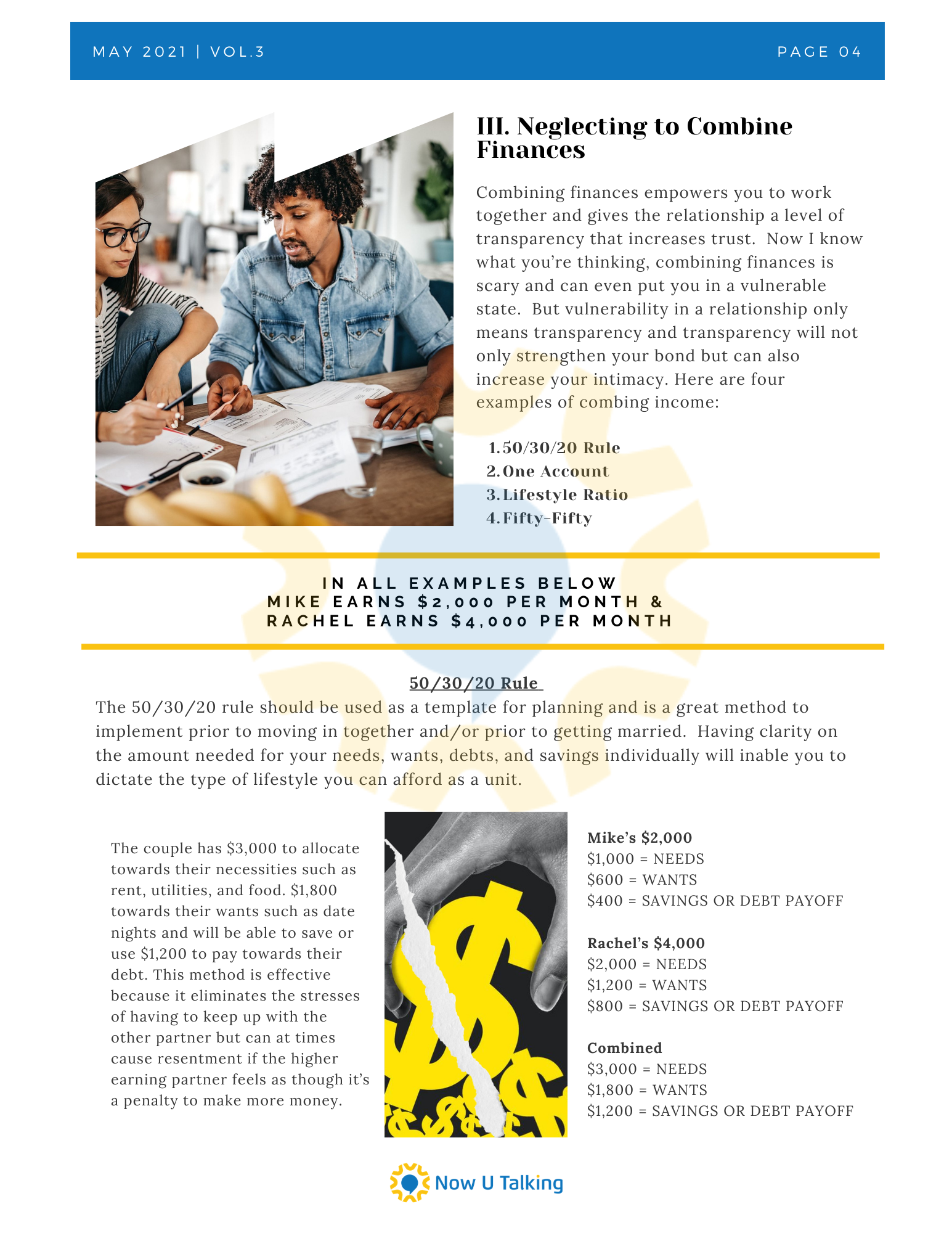 MAY 2021 | VOL.3

PAGE 04

III. Neglecting to Combine Finances

Combining finances empowers you to work together and gives the relationship a level of transparency that increases trust. Now I know what you're thinking, combining finances is scary and can even put you in a vulnerable state. But vulnerability in a relationship only means transparency and transparency will not only strengthen your bond but can also increase your intimacy. Here are four examples of combing income:

1. 50/30/20 Rule
2. One Account
3. Lifestyle Ratio
4. Fifty-Fifty

IN ALL EXAMPLES BELOW
MIKE EARNS $2,000 PER MONTH &
RACHEL EARNS $4,000 PER MONTH

50/30/20 Rule

The 50/30/20 rule should be used as a template for planning and is a great method to implement prior to moving in together and/or prior to getting married. Having clarity on the amount needed for your needs, wants, debts, and savings individually will inable you to dictate the type of lifestyle you can afford as a unit.

The couple has $3,000 to allocate towards their necessities such as rent, utilities, and food. $1,800 towards their wants such as date nights and will be able to save or use $1,200 to pay towards their debt. This method is effective because it eliminates the stresses of having to keep up with the other partner but can at times cause resentment if the higher earning partner feels as though it's a penalty to make more money.

Mike's $2,000
$1,000 = NEEDS
$600 = WANTS
$400 = SAVINGS OR DEBT PAYOFF

Rachel's $4,000
$2,000 = NEEDS
$1,200 = WANTS
$800 = SAVINGS OR DEBT PAYOFF

Combined
$3,000 = NEEDS
$1,800 = WANTS
$1,200 = SAVINGS OR DEBT PAYOFF

Now U Talking